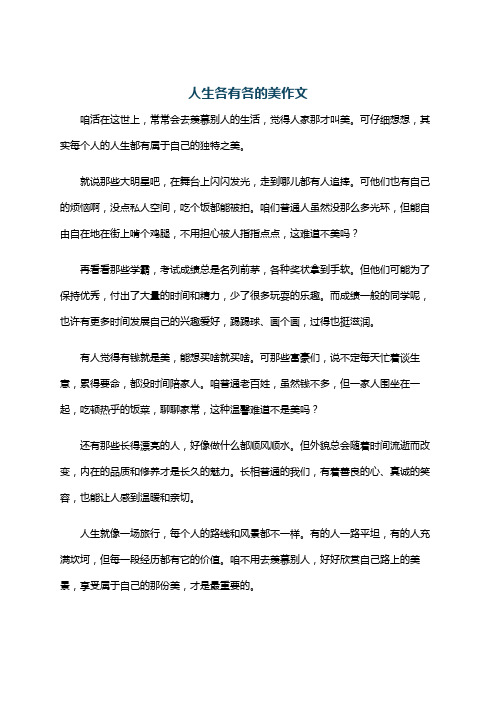 人生各有各的美作文

咱活在这世上，常常会去羡慕别人的生活，觉得人家那才叫美。可仔细想想，其实每个人的人生都有属于自己的独特之美。

就说那些大明星吧，在舞台上闪闪发光，走到哪儿都有人追捧。可他们也有自己的烦恼啊，没点私人空间，吃个饭都能被拍。咱们普通人虽然没那么多光环，但能自由自在地在街上啃个鸡腿，不用担心被人指指点点，这难道不美吗？

再看看那些学霸，考试成绩总是名列前茅，各种奖状拿到手软。但他们可能为了保持优秀，付出了大量的时间和精力，少了很多玩耍的乐趣。而成绩一般的同学呢，也许有更多时间发展自己的兴趣爱好，踢踢球、画个画，过得也挺滋润。

有人觉得有钱就是美，能想买啥就买啥。可那些富豪们，说不定每天忙着谈生意，累得要命，都没时间陪家人。咱普通老百姓，虽然钱不多，但一家人围坐在一起，吃顿热乎的饭菜，聊聊家常，这种温馨难道不是美吗？

还有那些长得漂亮的人，好像做什么都顺风顺水。但外貌总会随着时间流逝而改变，内在的品质和修养才是长久的魅力。长相普通的我们，有着善良的心、真诚的笑容，也能让人感到温暖和亲切。

人生就像一场旅行，每个人的路线和风景都不一样。有的人一路平坦，有的人充满坎坷，但每一段经历都有它的价值。咱不用去羡慕别人，好好欣赏自己路上的美景，享受属于自己的那份美，才是最重要的。